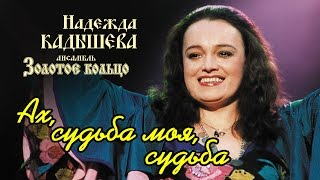 Надежда
КАДЫШЕВА
ансамбль
Золотое кольцо

Ах, судьба моя, судьба